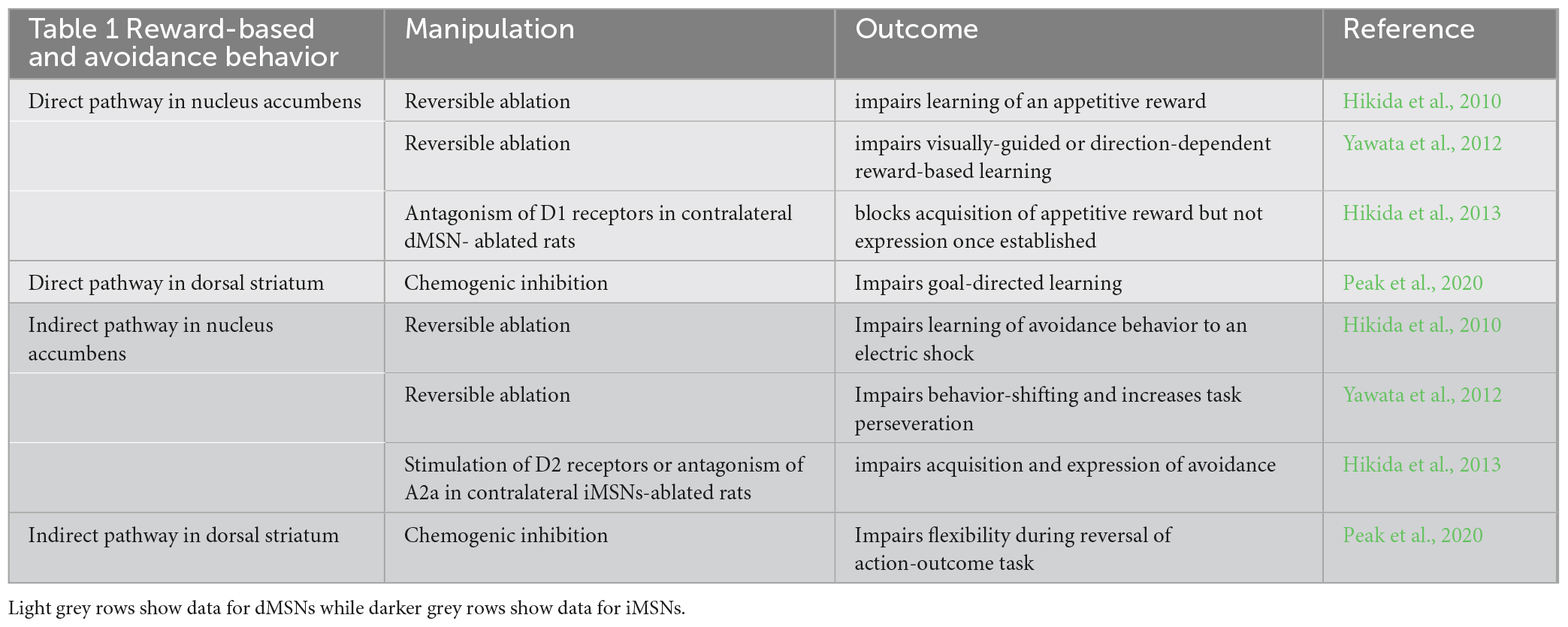 | Table 1 Reward-based and avoidance behavior | Manipulation | Outcome | Reference |
|---|---|---|---|
| Direct pathway in nucleus accumbens | Reversible ablation | impairs learning of an appetitive reward | Hikida et al., 2010 |
| | Reversible ablation | impairs visually-guided or direction-dependent reward-based learning | Yawata et al., 2012 |
| | Antagonism of D1 receptors in contralateral dMSN- ablated rats | blocks acquisition of appetitive reward but not expression once established | Hikida et al., 2013 |
| Direct pathway in dorsal striatum | Chemogenic inhibition | Impairs goal-directed learning | Peak et al., 2020 |
| Indirect pathway in nucleus accumbens | Reversible ablation | Impairs learning of avoidance behavior to an electric shock | Hikida et al., 2010 |
| | Reversible ablation | Impairs behavior-shifting and increases task perseveration | Yawata et al., 2012 |
| | Stimulation of D2 receptors or antagonism of A2a in contralateral iMSNs-ablated rats | impairs acquisition and expression of avoidance | Hikida et al., 2013 |
| Indirect pathway in dorsal striatum | Chemogenic inhibition | Impairs flexibility during reversal of action-outcome task | Peak et al., 2020 |

Light grey rows show data for dMSNs while darker grey rows show data for iMSNs.